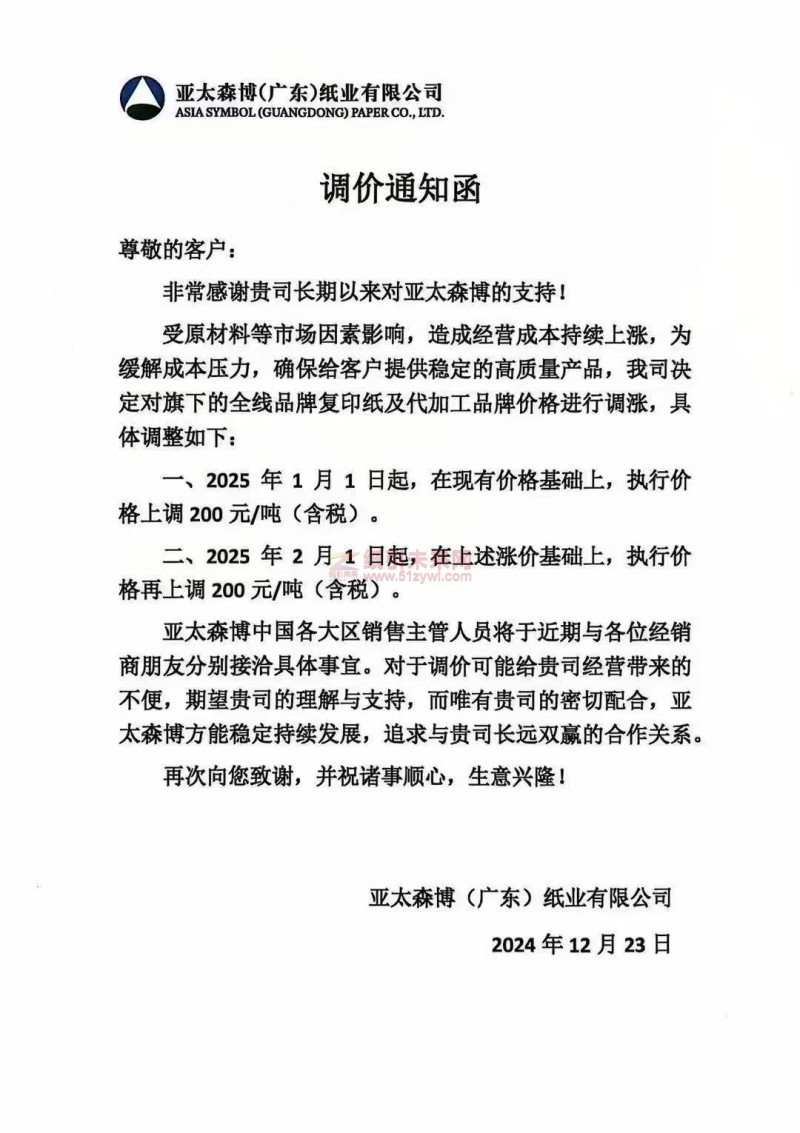 亚太森博(广东)纸业有限公司
ASIA SYMBOL (GUANGDONG) PAPER CO., LTD.

调价通知函

尊敬的客户：

非常感谢贵司长期以来对亚太森博的支持！

受原材料等市场因素影响，造成经营成本持续上涨，为缓解成本压力，确保给客户提供稳定的高质量产品，我司决定对旗下的全线品牌复印纸及代加工品牌价格进行调涨，具体调整如下：

一、2025 年 1 月 1 日起，在现有价格基础上，执行价格上调 200 元/吨（含税）。

二、2025 年 2 月 1 日起，在上述涨价基础上，执行价格再上调 200 元/吨（含税）。

www.51zywl.com

亚太森博中国各大区销售主管人员将于近期与各位经销商朋友分别接洽具体事宜。对于调价可能给贵司经营带来的不便，期望贵司的理解与支持，而唯有贵司的密切配合，亚太森博方能稳定持续发展，追求与贵司长远双赢的合作关系。

再次向您致谢，并祝诸事顺心，生意兴隆！

亚太森博（广东）纸业有限公司

2024 年 12 月 23 日